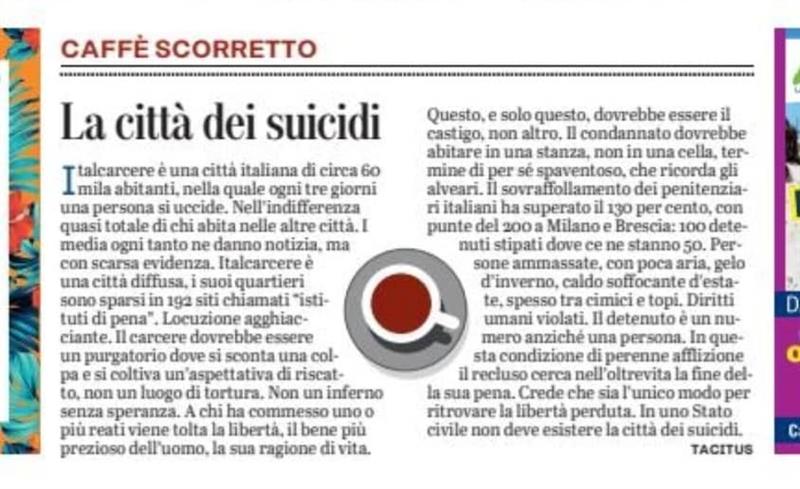 CAFFÈ SCORRETTO

La città dei suicidi

Italcarcere è una città italiana di circa 60 mila abitanti, nella quale ogni tre giorni una persona si uccide. Nell'indifferenza quasi totale di chi abita nelle altre città. I media ogni tanto ne danno notizia, ma con scarsa evidenza. Italcarcere è una città diffusa, i suoi quartieri sono sparsi in 192 siti chiamati "istituti di pena". Locuzione agghiacciante. Il carcere dovrebbe essere un purgatorio dove si sconta una colpa e si coltiva un'aspettativa di riscatto, non un luogo di tortura. Non un inferno senza speranza. A chi ha commesso uno o più reati viene tolta la libertà, il bene più prezioso dell'uomo, la sua ragione di vita. Questo, e solo questo, dovrebbe essere il castigo, non altro. Il condannato dovrebbe abitare in una stanza, non in una cella, termine di per sé spaventoso, che ricorda gli alveari. Il sovraffollamento dei penitenziari italiani ha superato il 130 per cento, con punte del 200 a Milano e Brescia: 100 detenuti stipati dove ce ne stanno 50. Persone ammassate, con poca aria, gelo d'inverno, caldo soffocante d'estate, spesso tra cimici e topi. Diritti umani violati. Il detenuto è un numero anziché una persona. In questa condizione di perenne afflizione il recluso cerca nell'oltrevita la fine della sua pena. Crede che sia l'unico modo per ritrovare la libertà perduta. In uno Stato civile non deve esistere la città dei suicidi.

TACITUS